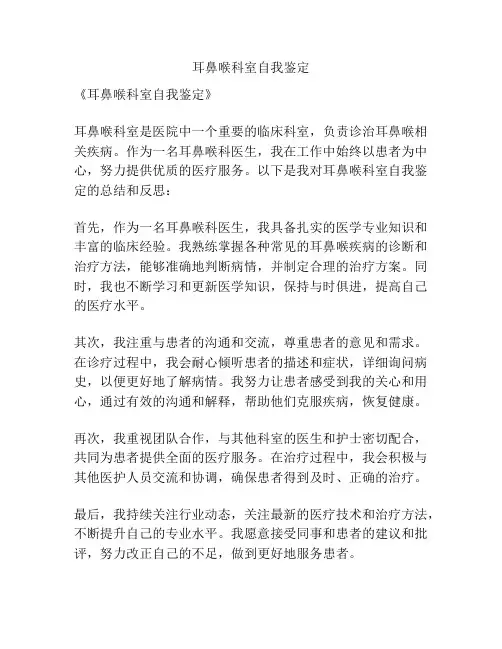 耳鼻喉科室自我鉴定

《耳鼻喉科室自我鉴定》

耳鼻喉科室是医院中一个重要的临床科室，负责诊治耳鼻喉相关疾病。作为一名耳鼻喉科医生，我在工作中始终以患者为中心，努力提供优质的医疗服务。以下是我对耳鼻喉科室自我鉴定的总结和反思：

首先，作为一名耳鼻喉科医生，我具备扎实的医学专业知识和丰富的临床经验。我熟练掌握各种常见的耳鼻喉疾病的诊断和治疗方法，能够准确地判断病情，并制定合理的治疗方案。同时，我也不断学习和更新医学知识，保持与时俱进，提高自己的医疗水平。

其次，我注重与患者的沟通和交流，尊重患者的意见和需求。在诊疗过程中，我会耐心倾听患者的描述和症状，详细询问病史，以便更好地了解病情。我努力让患者感受到我的关心和用心，通过有效的沟通和解释，帮助他们克服疾病，恢复健康。

再次，我重视团队合作，与其他科室的医生和护士密切配合，共同为患者提供全面的医疗服务。在治疗过程中，我会积极与其他医护人员交流和协调，确保患者得到及时、正确的治疗。

最后，我持续关注行业动态，关注最新的医疗技术和治疗方法，不断提升自己的专业水平。我愿意接受同事和患者的建议和批评，努力改正自己的不足，做到更好地服务患者。